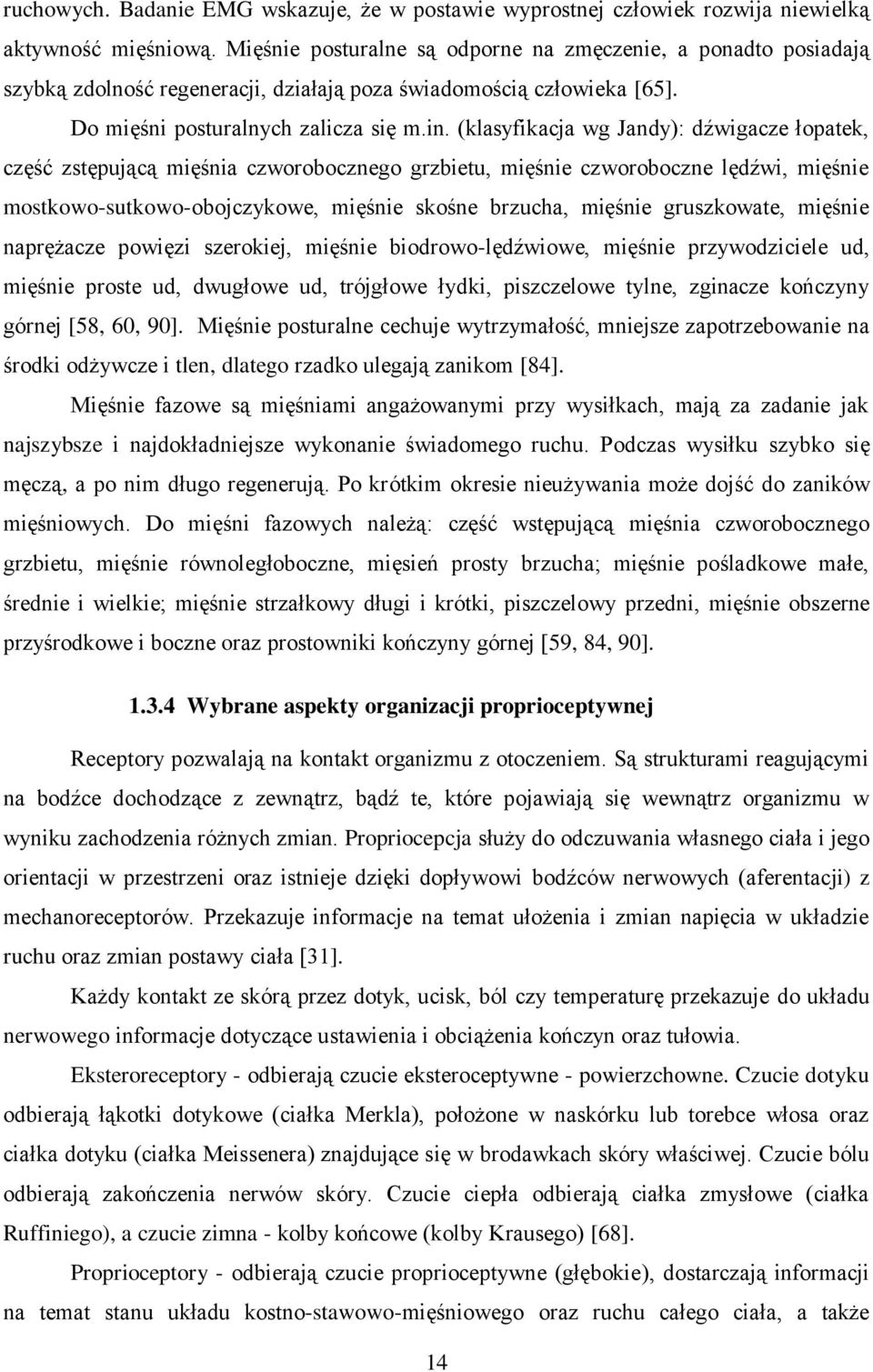 ruchowych. Badanie EMG wskazuje, że w postawie wyprostnej człowiek rozwija niewielką aktywność mięśniową. Mięśnie posturalne są odporne na zmęczenie, a ponadto posiadają szybką zdolność regeneracji, działają poza świadomością człowieka [65].

Do mięśni posturalnych zalicza się m.in. (klasyfikacja wg Jandy): dźwigacze łopatek, część zstępującą mięśnia czworobocznego grzbietu, mięśnie czworoboczne lędźwi, mięśnie mostkowo-sutkowo-obojczykowe, mięśnie skośne brzucha, mięśnie gruszkowate, mięśnie naprężacze powięzi szerokiej, mięśnie biodrowo-lędźwiowe, mięśnie przywodziciele ud, mięśnie proste ud, dwugłowe ud, trójgłowe łydki, piszczelowe tylne, zginacze kończyny górnej [58, 60, 90]. Mięśnie posturalne cechuje wytrzymałość, mniejsze zapotrzebowanie na środki odżywcze i tlen, dlatego rzadko ulegają zanikom [84].

Mięśnie fazowe są mięśniami angażowanymi przy wysiłkach, mają za zadanie jak najszybsze i najdokładniejsze wykonanie świadomego ruchu. Podczas wysiłku szybko się męczą, a po nim długo regenerują. Po krótkim okresie nieużywania może dojść do zaników mięśniowych. Do mięśni fazowych należą: część wstępującą mięśnia czworobocznego grzbietu, mięśnie równoległoboczne, mięsień prosty brzucha; mięśnie pośladkowe małe, średnie i wielkie; mięśnie strzałkowy długi i krótki, piszczelowy przedni, mięśnie obszerne przyśrodkowe i boczne oraz prostowniki kończyny górnej [59, 84, 90].

1.3.4 Wybrane aspekty organizacji proprioceptywnej

Receptory pozwalają na kontakt organizmu z otoczeniem. Są strukturami reagującymi na bodźce dochodzące z zewnątrz, bądź te, które pojawiają się wewnątrz organizmu w wyniku zachodzenia różnych zmian. Propriocepcja służy do odczuwania własnego ciała i jego orientacji w przestrzeni oraz istnieje dzięki dopływowi bodźców nerwowych (aferentacji) z mechanoreceptorów. Przekazuje informacje na temat ułożenia i zmian napięcia w układzie ruchu oraz zmian postawy ciała [31].

Każdy kontakt ze skórą przez dotyk, ucisk, ból czy temperaturę przekazuje do układu nerwowego informacje dotyczące ustawienia i obciążenia kończyn oraz tułowia.

Eksteroreceptory - odbierają czucie eksteroceptywne - powierzchowne. Czucie dotyku odbierają łąkotki dotykowe (ciałka Merkla), położone w naskórku lub torebce włosa oraz ciałka dotyku (ciałka Meissenera) znajdujące się w brodawkach skóry właściwej. Czucie bólu odbierają zakończenia nerwów skóry. Czucie ciepła odbierają ciałka zmysłowe (ciałka Ruffiniego), a czucie zimna - kolby końcowe (kolby Krausego) [68].

Proprioceptory - odbierają czucie proprioceptywne (głębokie), dostarczają informacji na temat stanu układu kostno-stawowo-mięśniowego oraz ruchu całego ciała, a także

14